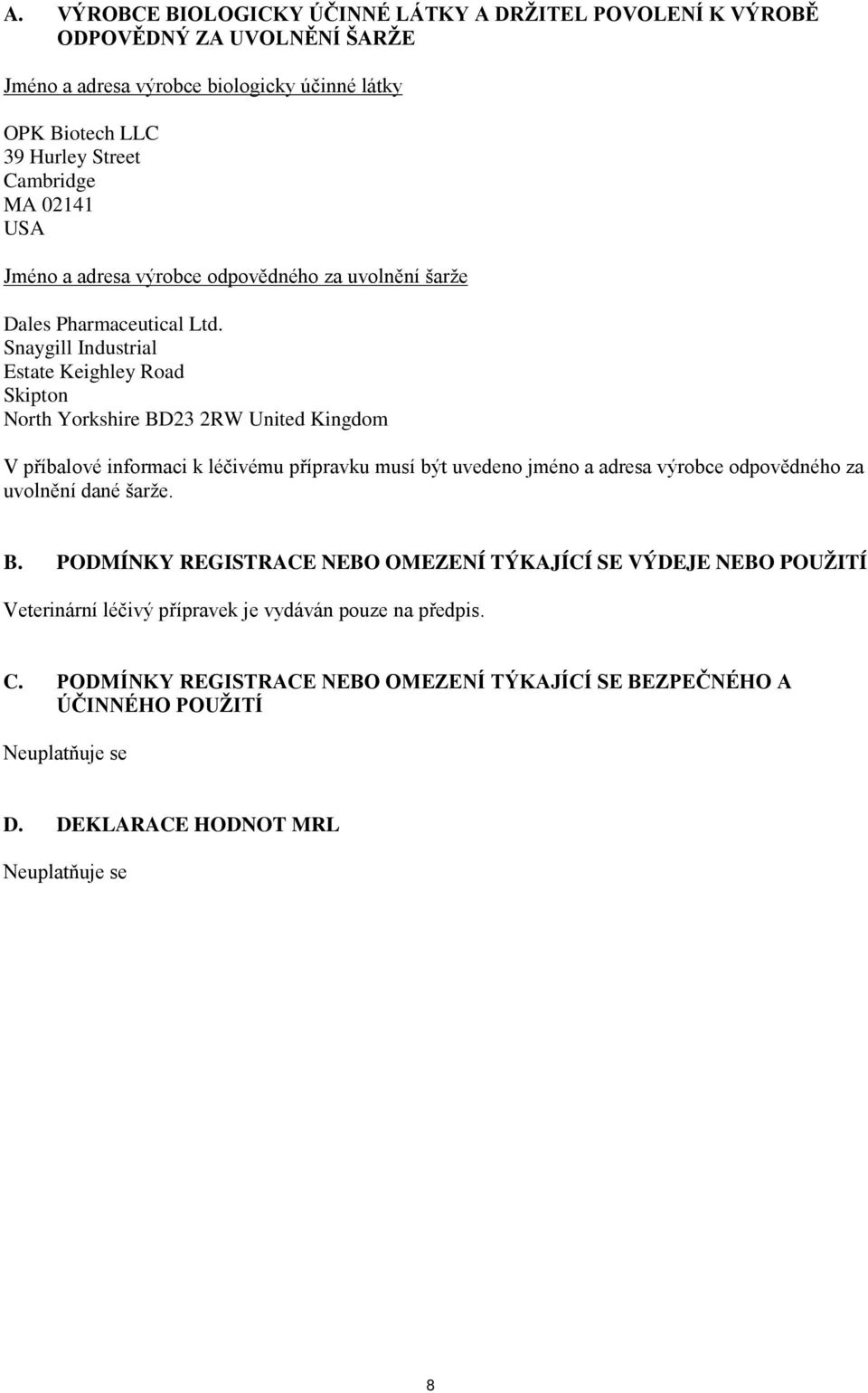 A. VÝROBCE BIOLOGICKY ÚČINNÉ LÁTKY A DRŽITEL POVOLENÍ K VÝROBĚ ODPOVĚDNÝ ZA UVOLNĚNÍ ŠARŽE

Jméno a adresa výrobce biologicky účinné látky

OPK Biotech LLC
39 Hurley Street
Cambridge
MA 02141
USA

Jméno a adresa výrobce odpovědného za uvolnění šarže

Dales Pharmaceutical Ltd.
Snaygill Industrial
Estate Keighley Road
Skipton
North Yorkshire BD23 2RW United Kingdom

V příbalové informaci k léčivému přípravku musí být uvedeno jméno a adresa výrobce odpovědného za uvolnění dané šarže.

B. PODMÍNKY REGISTRACE NEBO OMEZENÍ TÝKAJÍCÍ SE VÝDEJE NEBO POUŽITÍ

Veterinární léčivý přípravek je vydáván pouze na předpis.

C. PODMÍNKY REGISTRACE NEBO OMEZENÍ TÝKAJÍCÍ SE BEZPEČNÉHO A ÚČINNÉHO POUŽITÍ

Neuplatňuje se

D. DEKLARACE HODNOT MRL

Neuplatňuje se

8